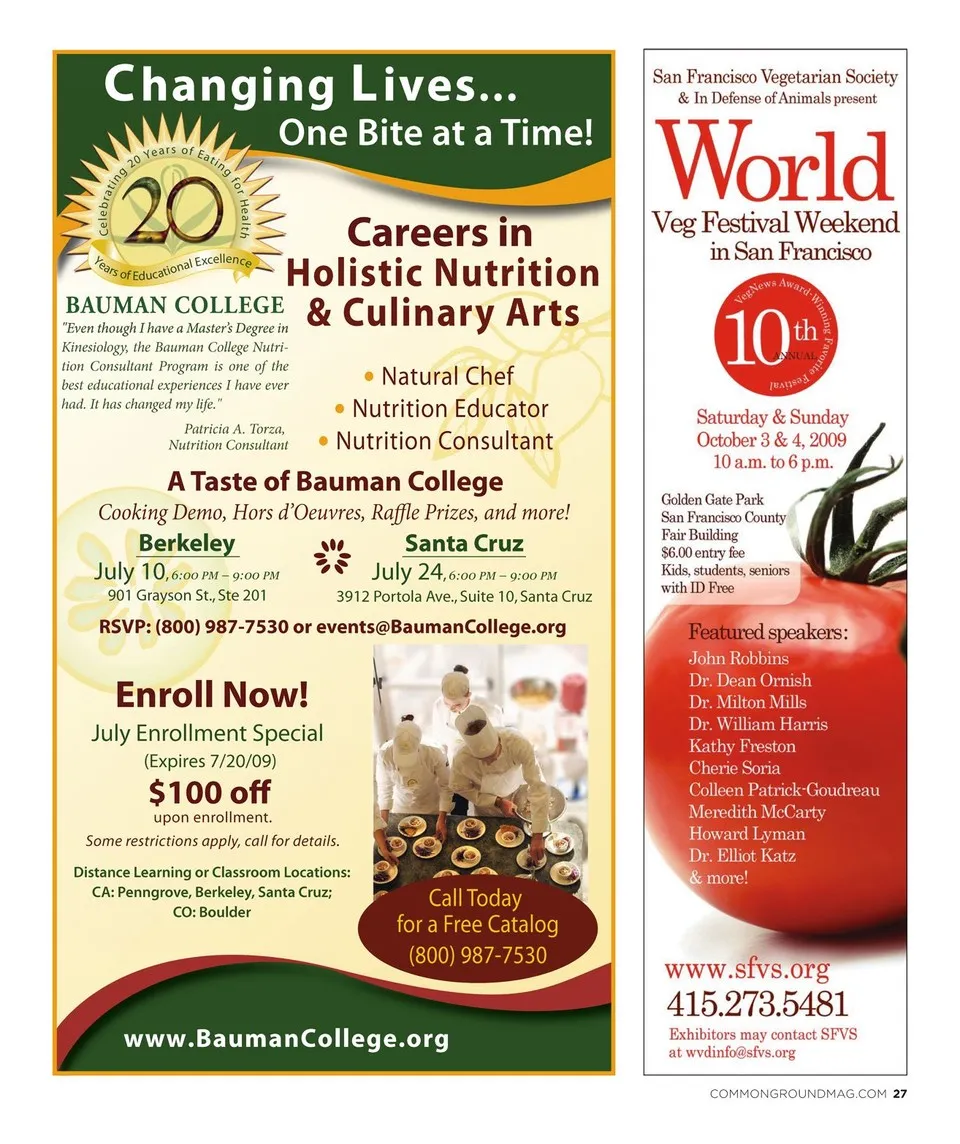 Changing Lives...
One Bite at a Time!

Celebrating 20 Years of Eating for Health
20
Years of Educational Excellence

BAUMAN COLLEGE

"Even though I have a Master's Degree in Kinesiology, the Bauman College Nutrition Consultant Program is one of the best educational experiences I have ever had. It has changed my life."

Patricia A. Torza,
Nutrition Consultant

Careers in
Holistic Nutrition
& Culinary Arts

• Natural Chef
• Nutrition Educator
• Nutrition Consultant

A Taste of Bauman College

Cooking Demo, Hors d'Oeuvres, Raffle Prizes, and more!

Berkeley
July 10, 6:00 PM – 9:00 PM
901 Grayson St., Ste 201

Santa Cruz
July 24, 6:00 PM – 9:00 PM
3912 Portola Ave., Suite 10, Santa Cruz

RSVP: (800) 987-7530 or events@BaumanCollege.org

Enroll Now!

July Enrollment Special
(Expires 7/20/09)
$100 off
upon enrollment.
Some restrictions apply, call for details.

Distance Learning or Classroom Locations:
CA: Penngrove, Berkeley, Santa Cruz;
CO: Boulder

Call Today
for a Free Catalog
(800) 987-7530

www.BaumanCollege.org

San Francisco Vegetarian Society
& In Defense of Animals present

World
Veg Festival Weekend
in San Francisco

VegNews Award-Winning Favorite Festival
10th
ANNUAL

Saturday & Sunday
October 3 & 4, 2009
10 a.m. to 6 p.m.

Golden Gate Park
San Francisco County
Fair Building
$6.00 entry fee
Kids, students, seniors
with ID Free

Featured speakers:
John Robbins
Dr. Dean Ornish
Dr. Milton Mills
Dr. William Harris
Kathy Freston
Cherie Soria
Colleen Patrick-Goudreau
Meredith McCarty
Howard Lyman
Dr. Elliot Katz
& more!

www.sfvs.org
415.273.5481
Exhibitors may contact SFVS
at wvdinfo@sfvs.org

COMMONGROUNDMAG.COM 27